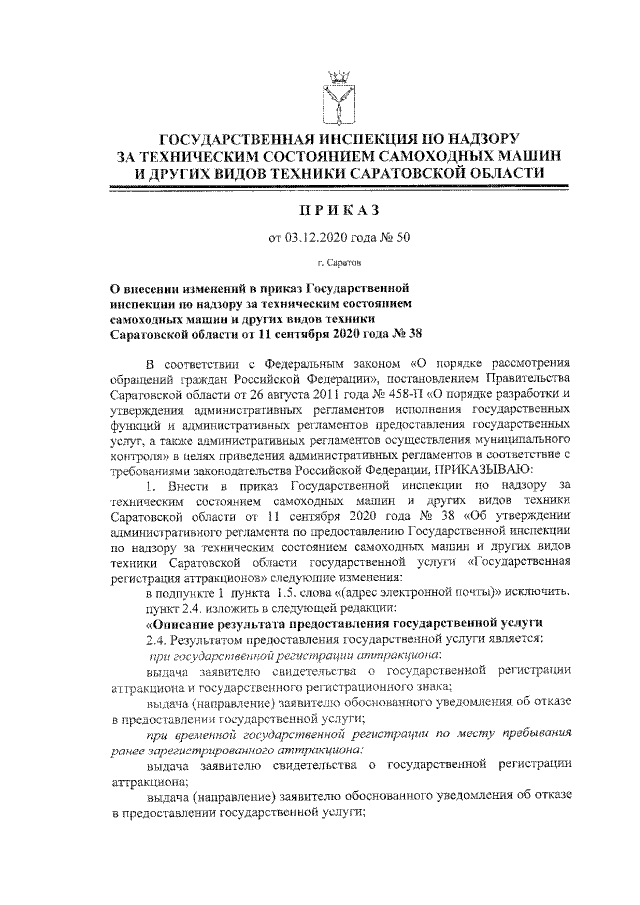 ГОСУДАРСТВЕННАЯ ИНСПЕКЦИЯ ПО НАДЗОРУ ЗА ТЕХНИЧЕСКИМ СОСТОЯНИЕМ САМОХОДНЫХ МАШИН И ДРУГИХ ВИДОВ ТЕХНИКИ САРАТОВСКОЙ ОБЛАСТИ

ПРИКАЗ

от 03.12.2020 года № 50

г. Саратов

О внесении изменений в приказ Государственной инспекции по надзору за техническим состоянием самоходных машин и других видов техники Саратовской области от 11 сентября 2020 года № 38

В соответствии с Федеральным законом «О порядке рассмотрения обращений граждан Российской Федерации», постановлением Правительства Саратовской области от 26 августа 2011 года № 458-П «О порядке разработки и утверждения административных регламентов исполнения государственных функций и административных регламентов предоставления государственных услуг, а также административных регламентов осуществления муниципального контроля» в целях приведения административных регламентов в соответствие с требованиями законодательства Российской Федерации, ПРИКАЗЫВАЮ:

1. Внести в приказ Государственной инспекции по надзору за техническим состоянием самоходных машин и других видов техники Саратовской области от 11 сентября 2020 года № 38 «Об утверждении административного регламента по предоставлению Государственной инспекции по надзору за техническим состоянием самоходных машин и других видов техники Саратовской области государственной услуги «Государственная регистрация аттракционов» следующие изменения:

в подпункте 1 пункта 1.5. слова «(адрес электронной почты)» исключить.

пункт 2.4. изложить в следующей редакции:

«Описание результата предоставления государственной услуги

2.4. Результатом предоставления государственной услуги является:

при государственной регистрации аттракциона:

выдача заявителю свидетельства о государственной регистрации аттракциона и государственного регистрационного знака;

выдача (направление) заявителю обоснованного уведомления об отказе в предоставлении государственной услуги;

при временной государственной регистрации по месту пребывания ранее зарегистрированного аттракциона:

выдача заявителю свидетельства о государственной регистрации аттракциона;

выдача (направление) заявителю обоснованного уведомления об отказе в предоставлении государственной услуги;